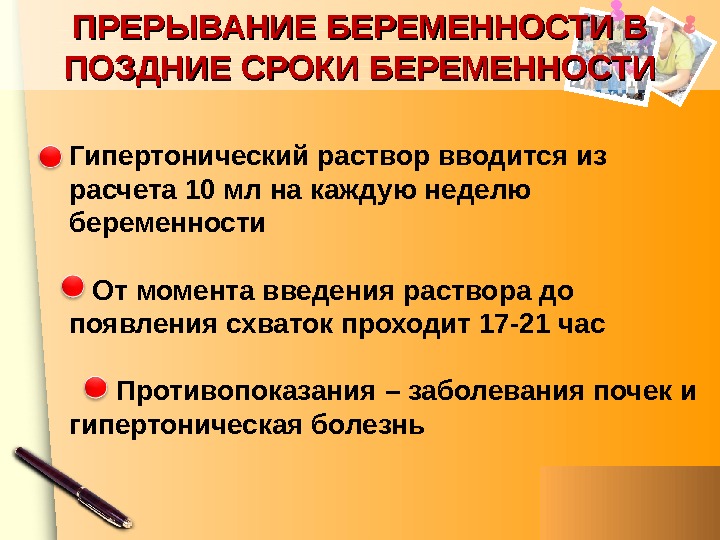 ПРЕРЫВАНИЕ БЕРЕМЕННОСТИ В ПОЗДНИЕ СРОКИ БЕРЕМЕННОСТИ

• Гипертонический раствор вводится из расчета 10 мл на каждую неделю беременности

• От момента введения раствора до появления схваток проходит 17-21 час

• Противопоказания – заболевания почек и гипертоническая болезнь